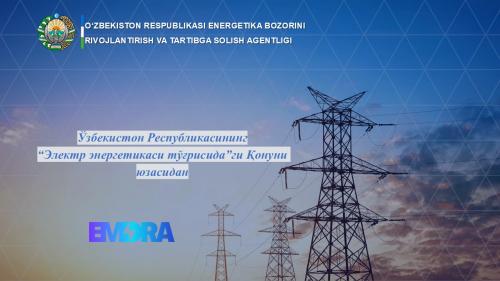 O'ZBEKISTON RESPUBLIKASI ENERGETIKA BOZORINI RIVOJLANTIRISH VA TARTIBGA SOLISH AGENTLIGI

Ўзбекистон Республикасининг "Электр энергетикаси тўғрисида"ги Қонуни юзасидан

EMORA